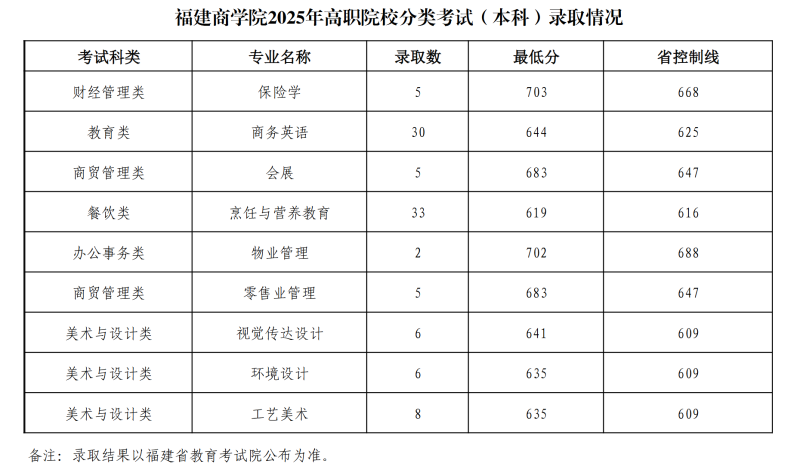 福建商学院2025年高职院校分类考试（本科）录取情况

| 考试科类 | 专业名称 | 录取数 | 最低分 | 省控制线 |
|---|---|---|---|---|
| 财经管理类 | 保险学 | 5 | 703 | 668 |
| 教育类 | 商务英语 | 30 | 644 | 625 |
| 商贸管理类 | 会展 | 5 | 683 | 647 |
| 餐饮类 | 烹饪与营养教育 | 33 | 619 | 616 |
| 办公事务类 | 物业管理 | 2 | 702 | 688 |
| 商贸管理类 | 零售业管理 | 5 | 683 | 647 |
| 美术与设计类 | 视觉传达设计 | 6 | 641 | 609 |
| 美术与设计类 | 环境设计 | 6 | 635 | 609 |
| 美术与设计类 | 工艺美术 | 8 | 635 | 609 |

备注：录取结果以福建省教育考试院公布为准。